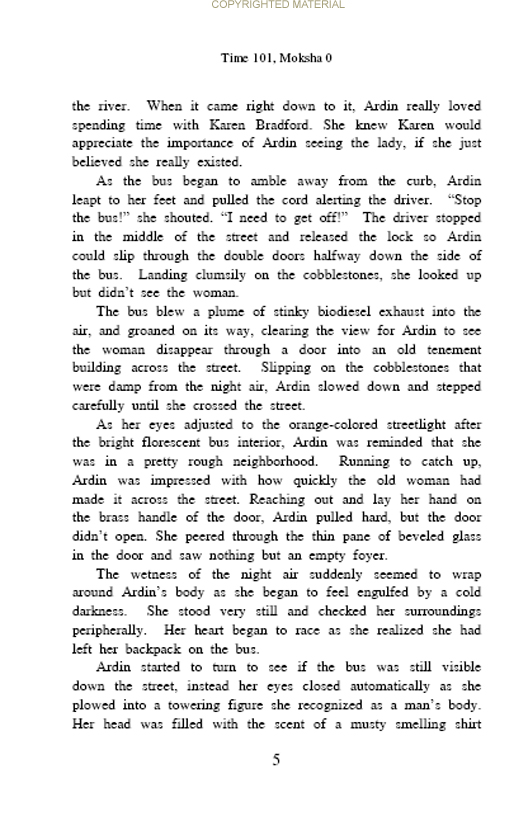 COPYRIGHTED MATERIAL

Time 101, Moksha 0

the river. When it came right down to it, Ardin really loved spending time with Karen Bradford. She knew Karen would appreciate the importance of Ardin seeing the lady, if she just believed she really existed.

As the bus began to amble away from the curb, Ardin leapt to her feet and pulled the cord alerting the driver. "Stop the bus!" she shouted. "I need to get off!" The driver stopped in the middle of the street and released the lock so Ardin could slip through the double doors halfway down the side of the bus. Landing clumsily on the cobblestones, she looked up but didn't see the woman.

The bus blew a plume of stinky biodiesel exhaust into the air, and groaned on its way, clearing the view for Ardin to see the woman disappear through a door into an old tenement building across the street. Slipping on the cobblestones that were damp from the night air, Ardin slowed down and stepped carefully until she crossed the street.

As her eyes adjusted to the orange-colored streetlight after the bright florescent bus interior, Ardin was reminded that she was in a pretty rough neighborhood. Running to catch up, Ardin was impressed with how quickly the old woman had made it across the street. Reaching out and lay her hand on the brass handle of the door, Ardin pulled hard, but the door didn't open. She peered through the thin pane of beveled glass in the door and saw nothing but an empty foyer.

The wetness of the night air suddenly seemed to wrap around Ardin's body as she began to feel engulfed by a cold darkness. She stood very still and checked her surroundings peripherally. Her heart began to race as she realized she had left her backpack on the bus.

Ardin started to turn to see if the bus was still visible down the street, instead her eyes closed automatically as she plowed into a towering figure she recognized as a man's body. Her head was filled with the scent of a musty smelling shirt

5